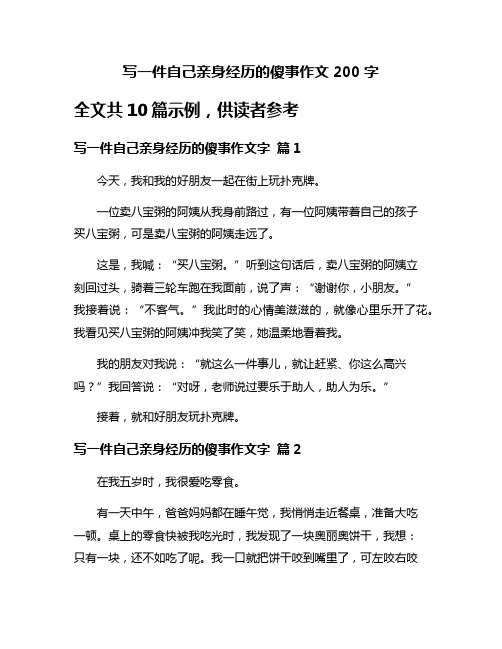 写一件自己亲身经历的傻事作文 200 字

全文共 10 篇示例，供读者参考

写一件自己亲身经历的傻事作文字 篇 1

今天，我和我的好朋友一起在街上玩扑克牌。

一位卖八宝粥的阿姨从我身前路过，有一位阿姨带着自己的孩子买八宝粥，可是卖八宝粥的阿姨走远了。

这是，我喊：“买八宝粥。”听到这句话后，卖八宝粥的阿姨立刻回过头，骑着三轮车跑在我面前，说了声：“谢谢你，小朋友。”我接着说：“不客气。”我此时的心情美滋滋的，就像心里乐开了花。我看见买八宝粥的阿姨冲我笑了笑，她温柔地看着我。

我的朋友对我说：“就这么一件事儿，就让赶紧、你这么高兴吗？”我回答说：“对呀，老师说过要乐于助人，助人为乐。”

接着，就和好朋友玩扑克牌。

写一件自己亲身经历的傻事作文字 篇 2

在我五岁时，我很爱吃零食。

有一天中午，爸爸妈妈都在睡午觉，我悄悄走近餐桌，准备大吃一顿。桌上的零食快被我吃光时，我发现了一块奥丽奥饼干，我想：只有一块，还不如吃了呢。我一口就把饼干咬到嘴里了，可左咬右咬